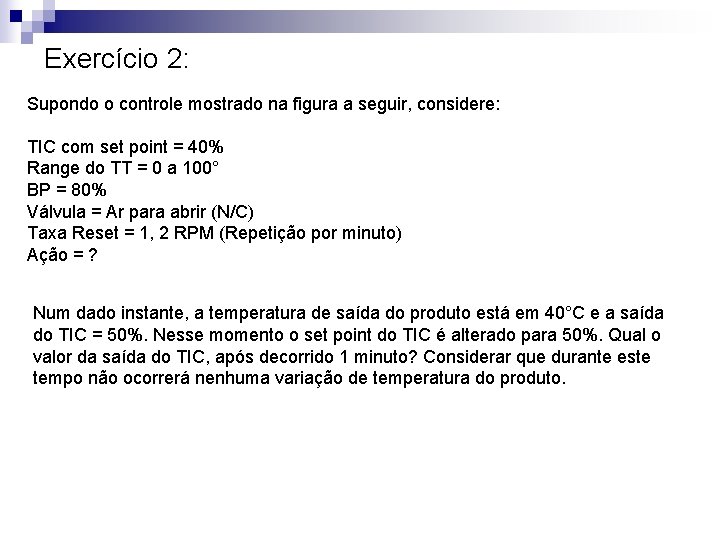 Exercício 2:

Supondo o controle mostrado na figura a seguir, considere:

TIC com set point = 40%
Range do TT = 0 a 100°
BP = 80%
Válvula = Ar para abrir (N/C)
Taxa Reset = 1, 2 RPM (Repetição por minuto)
Ação = ?

Num dado instante, a temperatura de saída do produto está em 40°C e a saída do TIC = 50%. Nesse momento o set point do TIC é alterado para 50%. Qual o valor da saída do TIC, após decorrido 1 minuto? Considerar que durante este tempo não ocorrerá nenhuma variação de temperatura do produto.